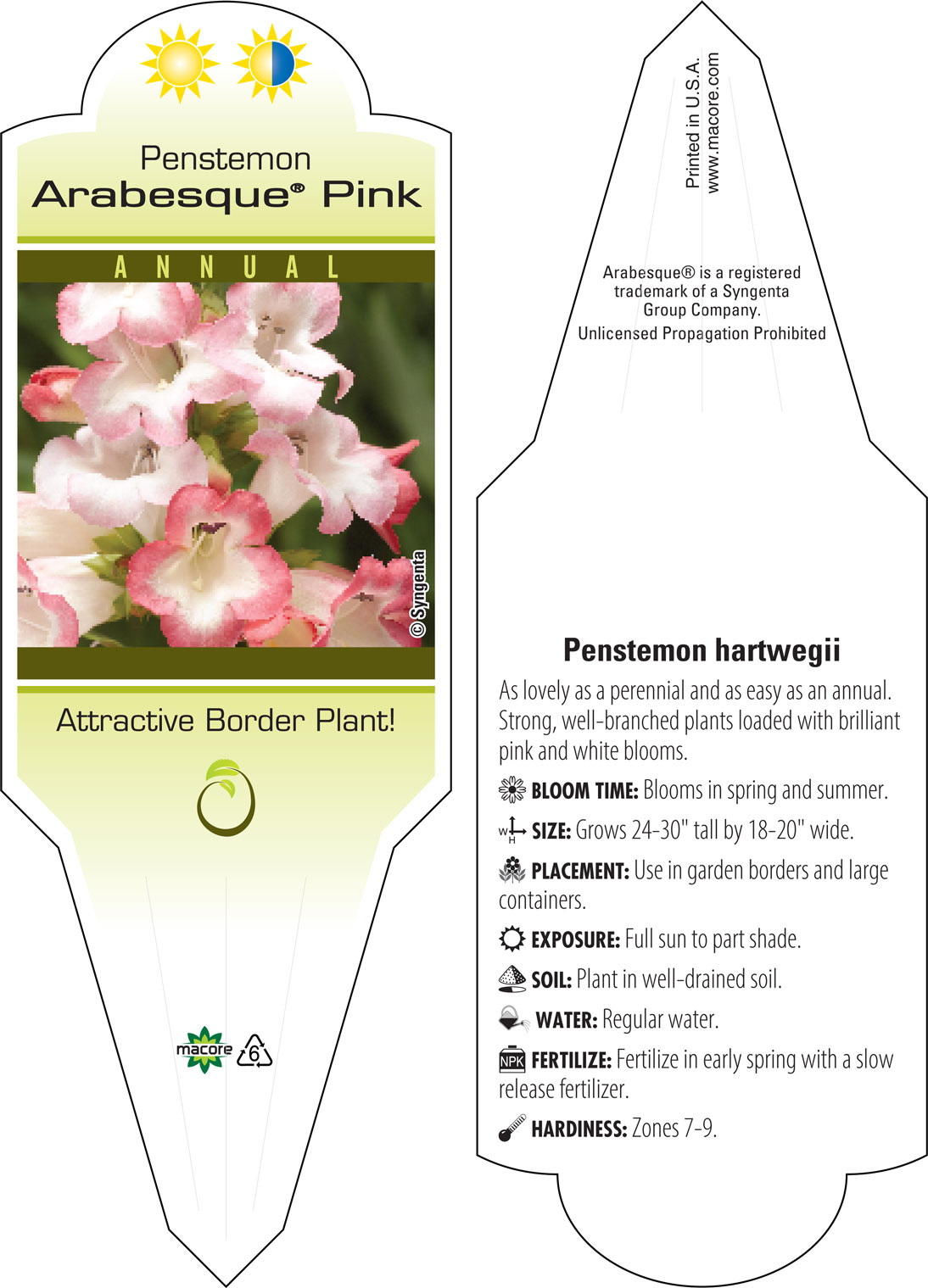 Penstemon
Arabesque® Pink

ANNUAL

© Syngenta

Attractive Border Plant!

macore
6

Printed in U.S.A.
www.macore.com

Arabesque® is a registered trademark of a Syngenta Group Company.
Unlicensed Propagation Prohibited

Penstemon hartwegii

As lovely as a perennial and as easy as an annual. Strong, well-branched plants loaded with brilliant pink and white blooms.

BLOOM TIME: Blooms in spring and summer.

W H SIZE: Grows 24-30" tall by 18-20" wide.

PLACEMENT: Use in garden borders and large containers.

EXPOSURE: Full sun to part shade.

SOIL: Plant in well-drained soil.

WATER: Regular water.

NPK FERTILIZE: Fertilize in early spring with a slow release fertilizer.

HARDINESS: Zones 7-9.